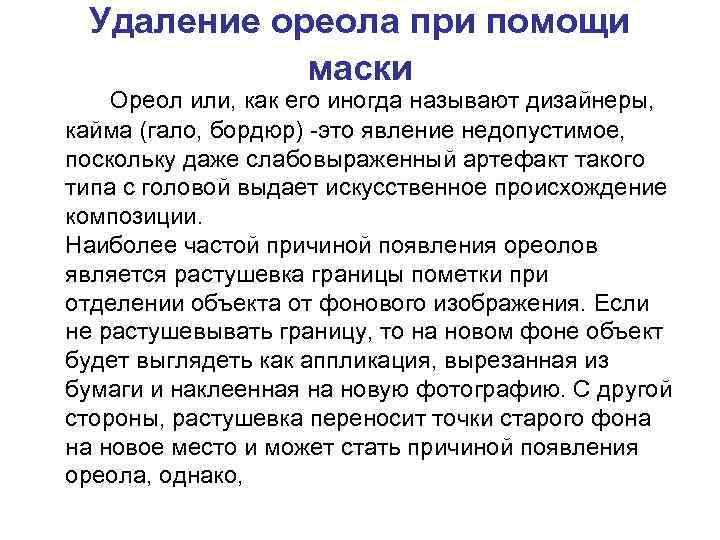 Удаление ореола при помощи маски

Ореол или, как его иногда называют дизайнеры, кайма (гало, бордюр) -это явление недопустимое, поскольку даже слабовыраженный артефакт такого типа с головой выдает искусственное происхождение композиции.
Наиболее частой причиной появления ореолов является растушевка границы пометки при отделении объекта от фонового изображения. Если не растушевывать границу, то на новом фоне объект будет выглядеть как аппликация, вырезанная из бумаги и наклеенная на новую фотографию. С другой стороны, растушевка переносит точки старого фона на новое место и может стать причиной появления ореола, однако,